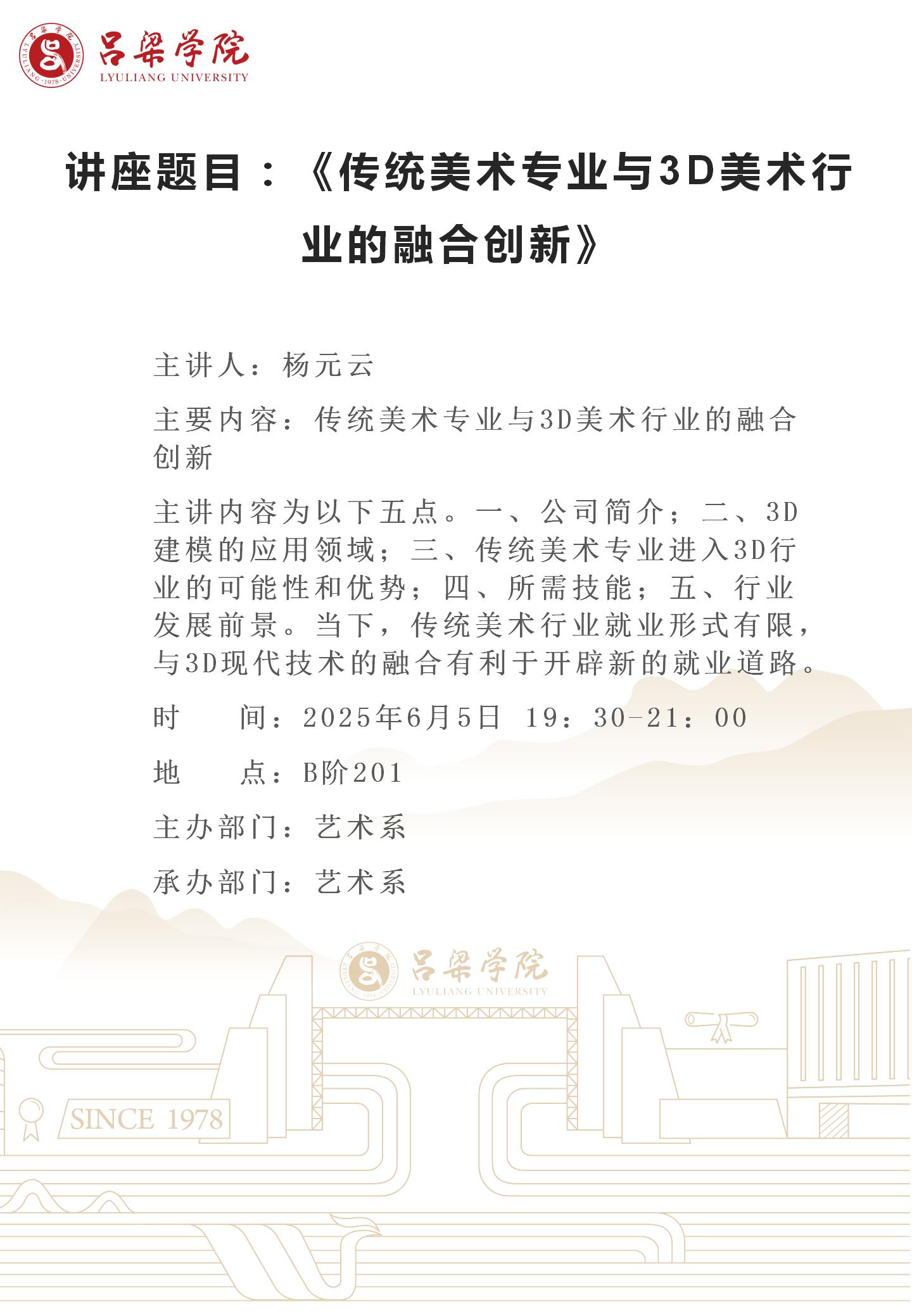 吕梁学院
LYULIANG UNIVERSITY

讲座题目：《传统美术专业与3D美术行业的融合创新》

主讲人：杨元云

主要内容：传统美术专业与3D美术行业的融合创新

主讲内容为以下五点。一、公司简介；二、3D建模的应用领域；三、传统美术专业进入3D行业的可能性和优势；四、所需技能；五、行业发展前景。当下，传统美术行业就业形式有限，与3D现代技术的融合有利于开辟新的就业道路。

时　　间：2025年6月5日 19：30-21：00

地　　点：B阶201

主办部门：艺术系

承办部门：艺术系

吕梁学院
LYULIANG UNIVERSITY

SINCE 1978